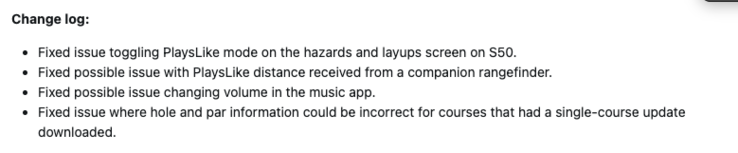 Change log:

- Fixed issue toggling PlaysLike mode on the hazards and layups screen on S50.
- Fixed possible issue with PlaysLike distance received from a companion rangefinder.
- Fixed possible issue changing volume in the music app.
- Fixed issue where hole and par information could be incorrect for courses that had a single-course update downloaded.